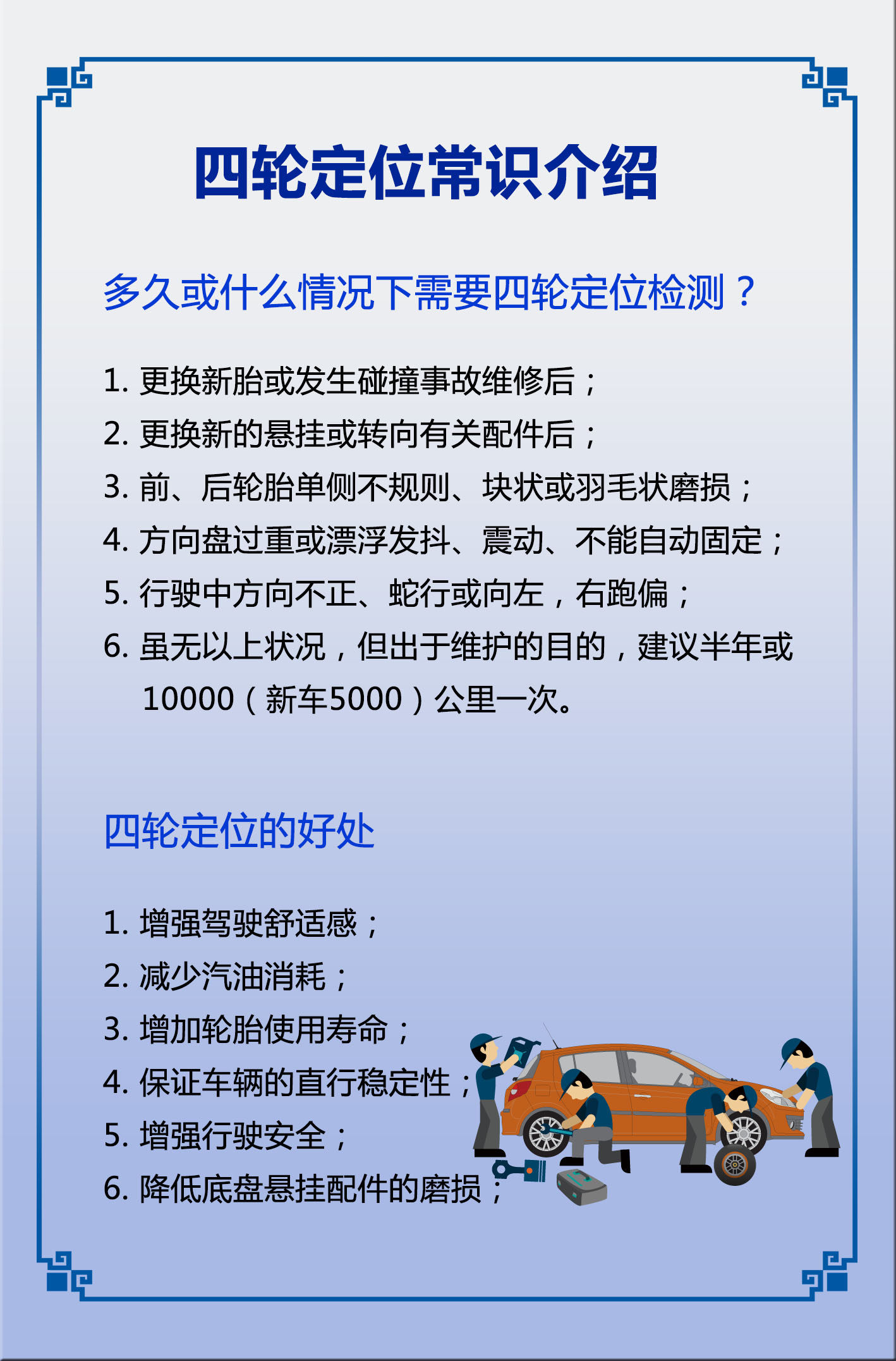 四轮定位常识介绍

多久或什么情况下需要四轮定位检测？

1. 更换新胎或发生碰撞事故维修后；
2. 更换新的悬挂或转向有关配件后；
3. 前、后轮胎单侧不规则、块状或羽毛状磨损；
4. 方向盘过重或漂浮发抖、震动、不能自动固定；
5. 行驶中方向不正、蛇行或向左，右跑偏；
6. 虽无以上状况，但出于维护的目的，建议半年或10000（新车5000）公里一次。

四轮定位的好处

1. 增强驾驶舒适感；
2. 减少汽油消耗；
3. 增加轮胎使用寿命；
4. 保证车辆的直行稳定性；
5. 增强行驶安全；
6. 降低底盘悬挂配件的磨损；